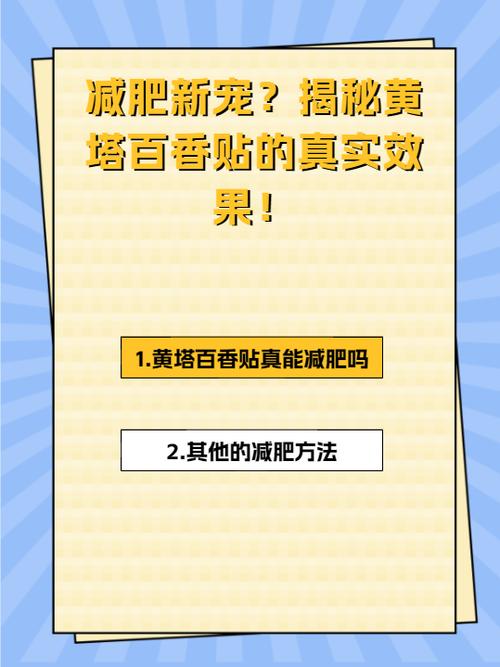 减肥新宠？揭秘黄塔百香贴的真实效果！

1.黄塔百香贴真能减肥吗

2.其他的减肥方法